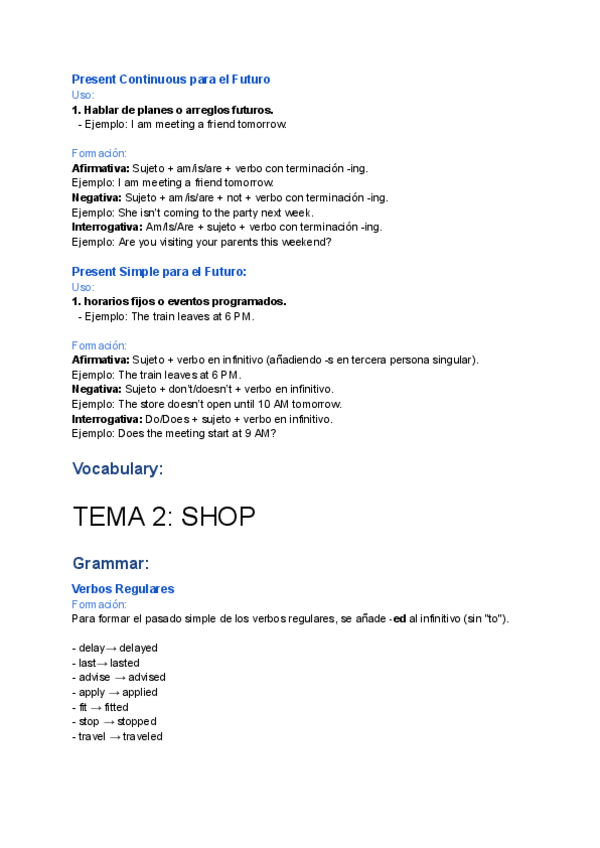 Present Continuous para el Futuro
Uso:
1. Hablar de planes o arreglos futuros.
- Ejemplo: I am meeting a friend tomorrow.

Formación:
Afirmativa: Sujeto + am/is/are + verbo con terminación -ing.
Ejemplo: I am meeting a friend tomorrow.
Negativa: Sujeto + am/is/are + not + verbo con terminación -ing.
Ejemplo: She isn't coming to the party next week.
Interrogativa: Am/Is/Are + sujeto + verbo con terminación -ing.
Ejemplo: Are you visiting your parents this weekend?

Present Simple para el Futuro:
Uso:
1. horarios fijos o eventos programados.
- Ejemplo: The train leaves at 6 PM.

Formación:
Afirmativa: Sujeto + verbo en infinitivo (añadiendo -s en tercera persona singular).
Ejemplo: The train leaves at 6 PM.
Negativa: Sujeto + don't/doesn't + verbo en infinitivo.
Ejemplo: The store doesn't open until 10 AM tomorrow.
Interrogativa: Do/Does + sujeto + verbo en infinitivo.
Ejemplo: Does the meeting start at 9 AM?

Vocabulary:

TEMA 2: SHOP

Grammar:

Verbos Regulares
Formación:
Para formar el pasado simple de los verbos regulares, se añade -ed al infinitivo (sin "to").

- delay→ delayed
- last→ lasted
- advise → advised
- apply → applied
- fit → fitted
- stop → stopped
- travel → traveled